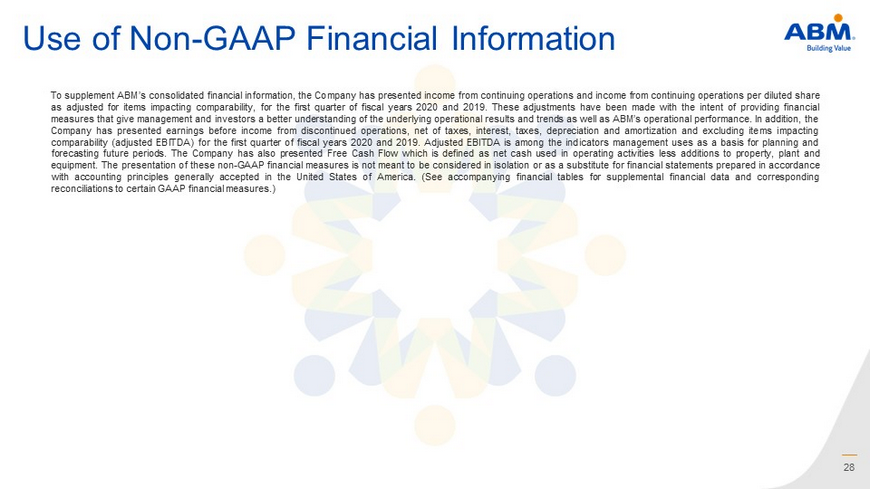 Use of Non-GAAP Financial Information

ABM
Building Value

To supplement ABM's consolidated financial information, the Company has presented income from continuing operations and income from continuing operations per diluted share as adjusted for items impacting comparability, for the first quarter of fiscal years 2020 and 2019. These adjustments have been made with the intent of providing financial measures that give management and investors a better understanding of the underlying operational results and trends as well as ABM's operational performance. In addition, the Company has presented earnings before income from discontinued operations, net of taxes, interest, taxes, depreciation and amortization and excluding items impacting comparability (adjusted EBITDA) for the first quarter of fiscal years 2020 and 2019. Adjusted EBITDA is among the indicators management uses as a basis for planning and forecasting future periods. The Company has also presented Free Cash Flow which is defined as net cash used in operating activities less additions to property, plant and equipment. The presentation of these non-GAAP financial measures is not meant to be considered in isolation or as a substitute for financial statements prepared in accordance with accounting principles generally accepted in the United States of America. (See accompanying financial tables for supplemental financial data and corresponding reconciliations to certain GAAP financial measures.)

28